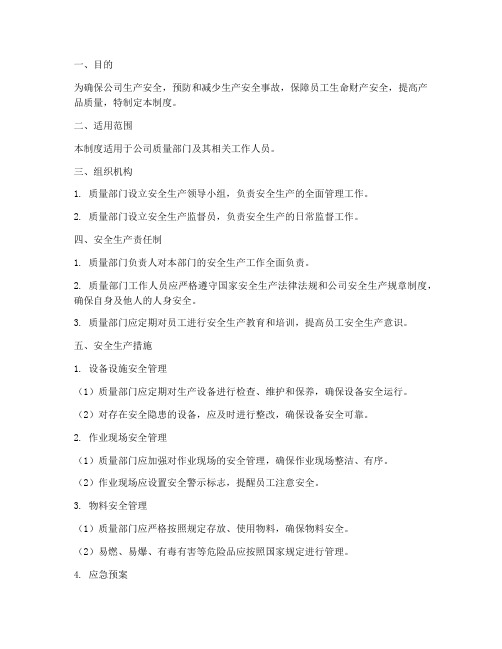 一、目的

为确保公司生产安全，预防和减少生产安全事故，保障员工生命财产安全，提高产品质量，特制定本制度。

二、适用范围

本制度适用于公司质量部门及其相关工作人员。

三、组织机构

1. 质量部门设立安全生产领导小组，负责安全生产的全面管理工作。

2. 质量部门设立安全生产监督员，负责安全生产的日常监督工作。

四、安全生产责任制

1. 质量部门负责人对本部门的安全生产工作全面负责。

2. 质量部门工作人员应严格遵守国家安全生产法律法规和公司安全生产规章制度，确保自身及他人的人身安全。

3. 质量部门应定期对员工进行安全生产教育和培训，提高员工安全生产意识。

五、安全生产措施

1. 设备设施安全管理

（1）质量部门应定期对生产设备进行检查、维护和保养，确保设备安全运行。

（2）对存在安全隐患的设备，应及时进行整改，确保设备安全可靠。

2. 作业现场安全管理

（1）质量部门应加强对作业现场的安全管理，确保作业现场整洁、有序。

（2）作业现场应设置安全警示标志，提醒员工注意安全。

3. 物料安全管理

（1）质量部门应严格按照规定存放、使用物料，确保物料安全。

（2）易燃、易爆、有毒有害等危险品应按照国家规定进行管理。

4. 应急预案